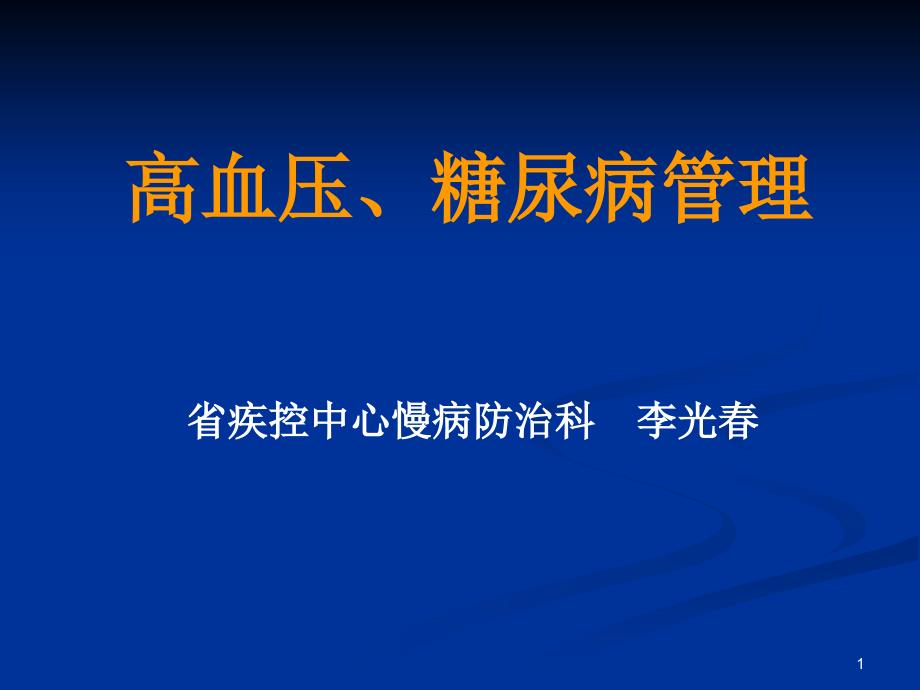 高血压、糖尿病管理

省疾控中心慢病防治科　李光春

1